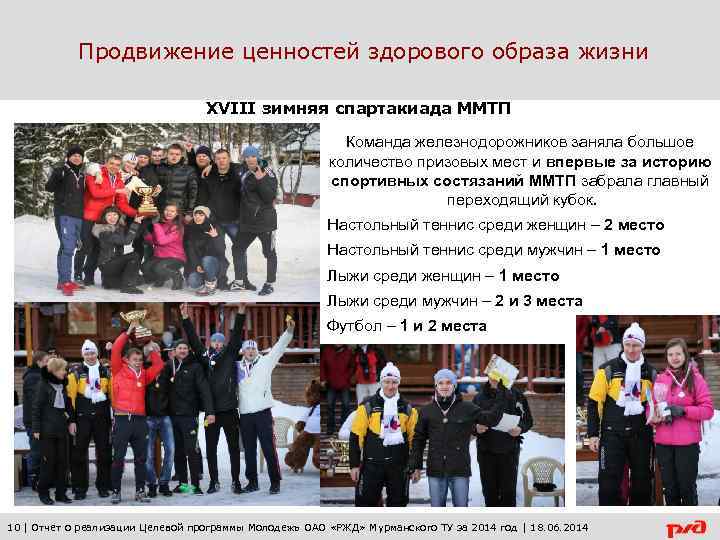 Продвижение ценностей здорового образа жизни

XVIII зимняя спартакиада ММТП

Команда железнодорожников заняла большое количество призовых мест и впервые за историю спортивных состязаний ММТП забрала главный переходящий кубок.

Настольный теннис среди женщин – 2 место

Настольный теннис среди мужчин – 1 место

Лыжи среди женщин – 1 место

Лыжи среди мужчин – 2 и 3 места

Футбол – 1 и 2 места

10 | Отчет о реализации Целевой программы Молодежь ОАО «РЖД» Мурманского ТУ за 2014 год | 18.06.2014

РЖД